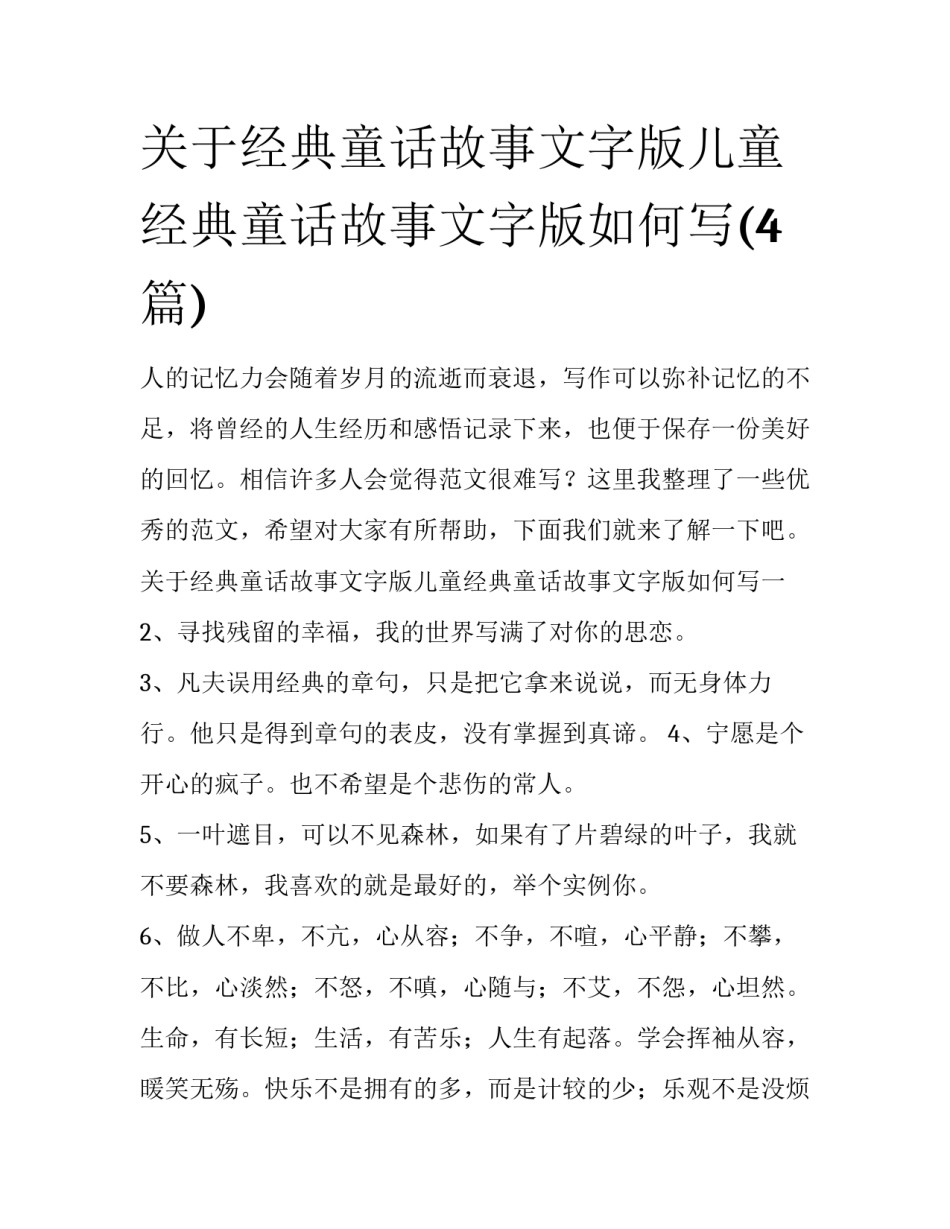 关于经典童话故事文字版儿童经典童话故事文字版如何写(4篇)

人的记忆力会随着岁月的流逝而衰退，写作可以弥补记忆的不足，将曾经的人生经历和感悟记录下来，也便于保存一份美好的回忆。相信许多人会觉得范文很难写？这里我整理了一些优秀的范文，希望对大家有所帮助，下面我们就来了解一下吧。

关于经典童话故事文字版儿童经典童话故事文字版如何写一

2、寻找残留的幸福，我的世界写满了对你的思恋。

3、凡夫误用经典的章句，只是把它拿来说说，而无身体力行。他只是得到章句的表皮，没有掌握到真谛。 4、宁愿是个开心的疯子。也不希望是个悲伤的常人。

5、一叶遮目，可以不见森林，如果有了片碧绿的叶子，我就不要森林，我喜欢的就是最好的，举个实例你。

6、做人不卑，不亢，心从容；不争，不喧，心平静；不攀，不比，心淡然；不怒，不嗔，心随与；不艾，不怨，心坦然。生命，有长短；生活，有苦乐；人生有起落。学会挥袖从容，暖笑无殇。快乐不是拥有的多，而是计较的少；乐观不是没烦